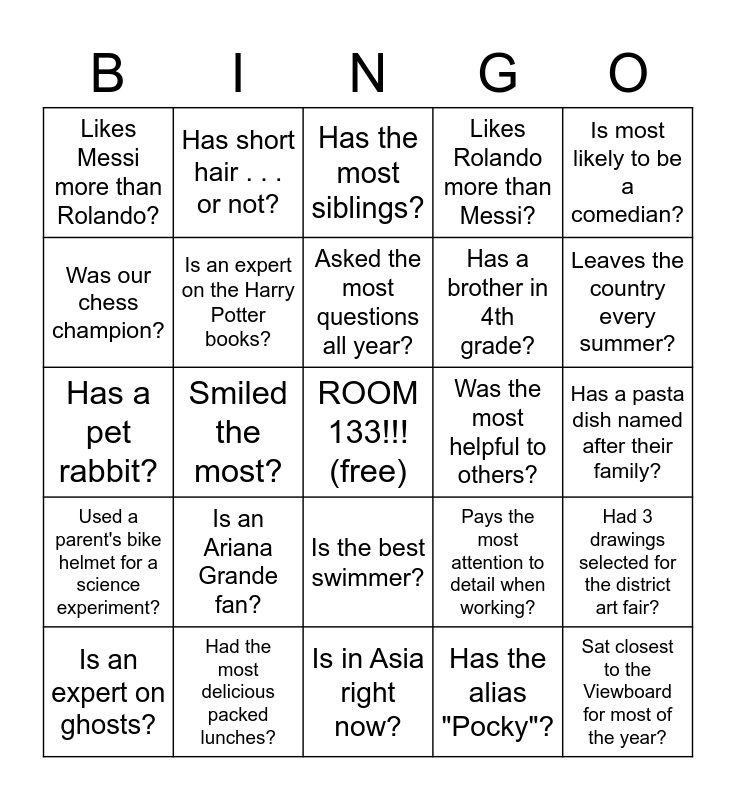 | B | I | N | G | O |
|---|---|---|---|---|
| Likes Messi more than Rolando? | Has short hair . . . or not? | Has the most siblings? | Likes Rolando more than Messi? | Is most likely to be a comedian? |
| Was our chess champion? | Is an expert on the Harry Potter books? | Asked the most questions all year? | Has a brother in 4th grade? | Leaves the country every summer? |
| Has a pet rabbit? | Smiled the most? | ROOM 133!!! (free) | Was the most helpful to others? | Has a pasta dish named after their family? |
| Used a parent's bike helmet for a science experiment? | Is an Ariana Grande fan? | Is the best swimmer? | Pays the most attention to detail when working? | Had 3 drawings selected for the district art fair? |
| Is an expert on ghosts? | Had the most delicious packed lunches? | Is in Asia right now? | Has the alias "Pocky"? | Sat closest to the Viewboard for most of the year? |